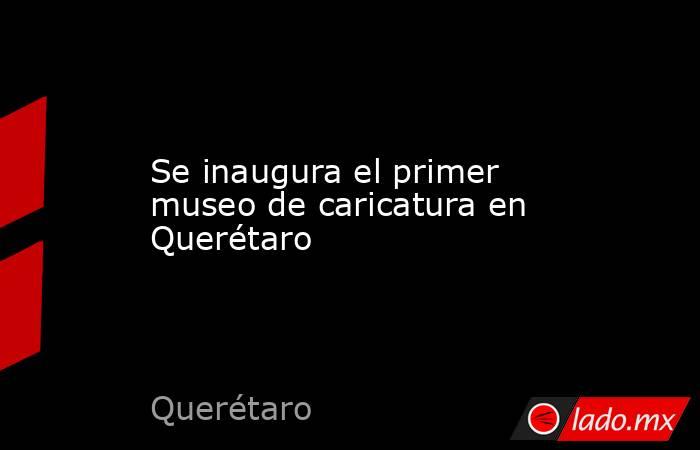 Se inaugura el primer museo de caricatura en Querétaro

Querétaro

lado.mx